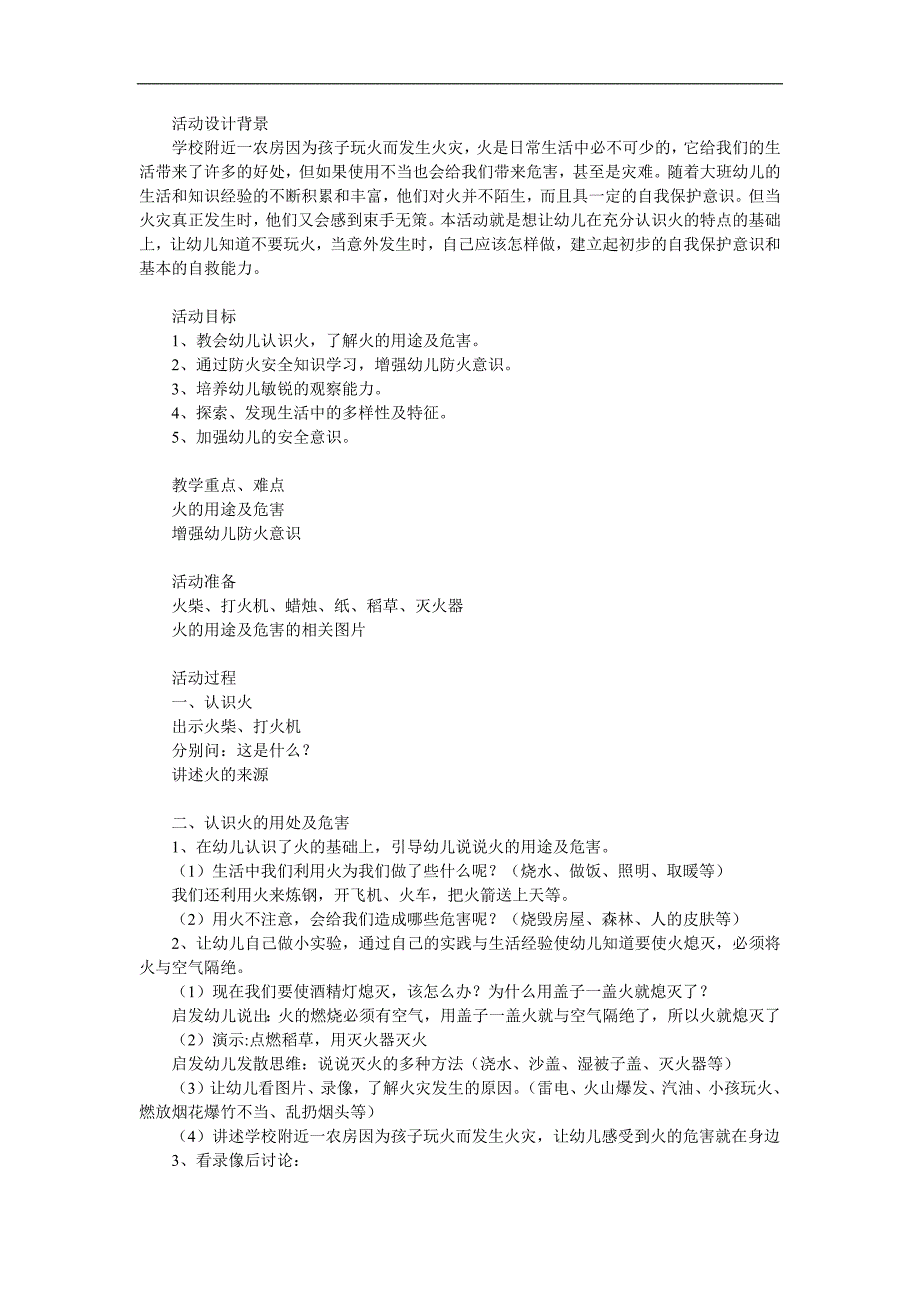 活动设计背景

学校附近一农房因为孩子玩火而发生火灾，火是日常生活中必不可少的，它给我们的生活带来了许多的好处，但如果使用不当也会给我们带来危害，甚至是灾难。随着大班幼儿的生活和知识经验的不断积累和丰富，他们对火并不陌生，而且具一定的自我保护意识。但当火灾真正发生时，他们又会感到束手无策。本活动就是想让幼儿在充分认识火的特点的基础上，让幼儿知道不要玩火，当意外发生时，自己应该怎样做，建立起初步的自我保护意识和基本的自救能力。

活动目标
1、教会幼儿认识火，了解火的用途及危害。
2、通过防火安全知识学习，增强幼儿防火意识。
3、培养幼儿敏锐的观察能力。
4、探索、发现生活中的多样性及特征。
5、加强幼儿的安全意识。

教学重点、难点
火的用途及危害
增强幼儿防火意识

活动准备
火柴、打火机、蜡烛、纸、稻草、灭火器
火的用途及危害的相关图片

活动过程
一、认识火
出示火柴、打火机
分别问：这是什么？
讲述火的来源

二、认识火的用处及危害
1、在幼儿认识了火的基础上，引导幼儿说说火的用途及危害。
（1）生活中我们利用火为我们做了些什么呢？（烧水、做饭、照明、取暖等）
我们还利用火来炼钢，开飞机、火车，把火箭送上天等。
（2）用火不注意，会给我们造成哪些危害呢？（烧毁房屋、森林、人的皮肤等）
2、让幼儿自己做小实验，通过自己的实践与生活经验使幼儿知道要使火熄灭，必须将火与空气隔绝。
（1）现在我们要使酒精灯熄灭，该怎么办？为什么用盖子一盖火就熄灭了？
启发幼儿说出：火的燃烧必须有空气，用盖子一盖火就与空气隔绝了，所以火就熄灭了
（2）演示:点燃稻草，用灭火器灭火
启发幼儿发散思维：说说灭火的多种方法（浇水、沙盖、湿被子盖、灭火器等）
（3）让幼儿看图片、录像，了解火灾发生的原因。（雷电、火山爆发、汽油、小孩玩火、燃放烟花爆竹不当、乱扔烟头等）
（4）讲述学校附近一农房因为孩子玩火而发生火灾，让幼儿感受到火的危害就在身边
3、看录像后讨论：